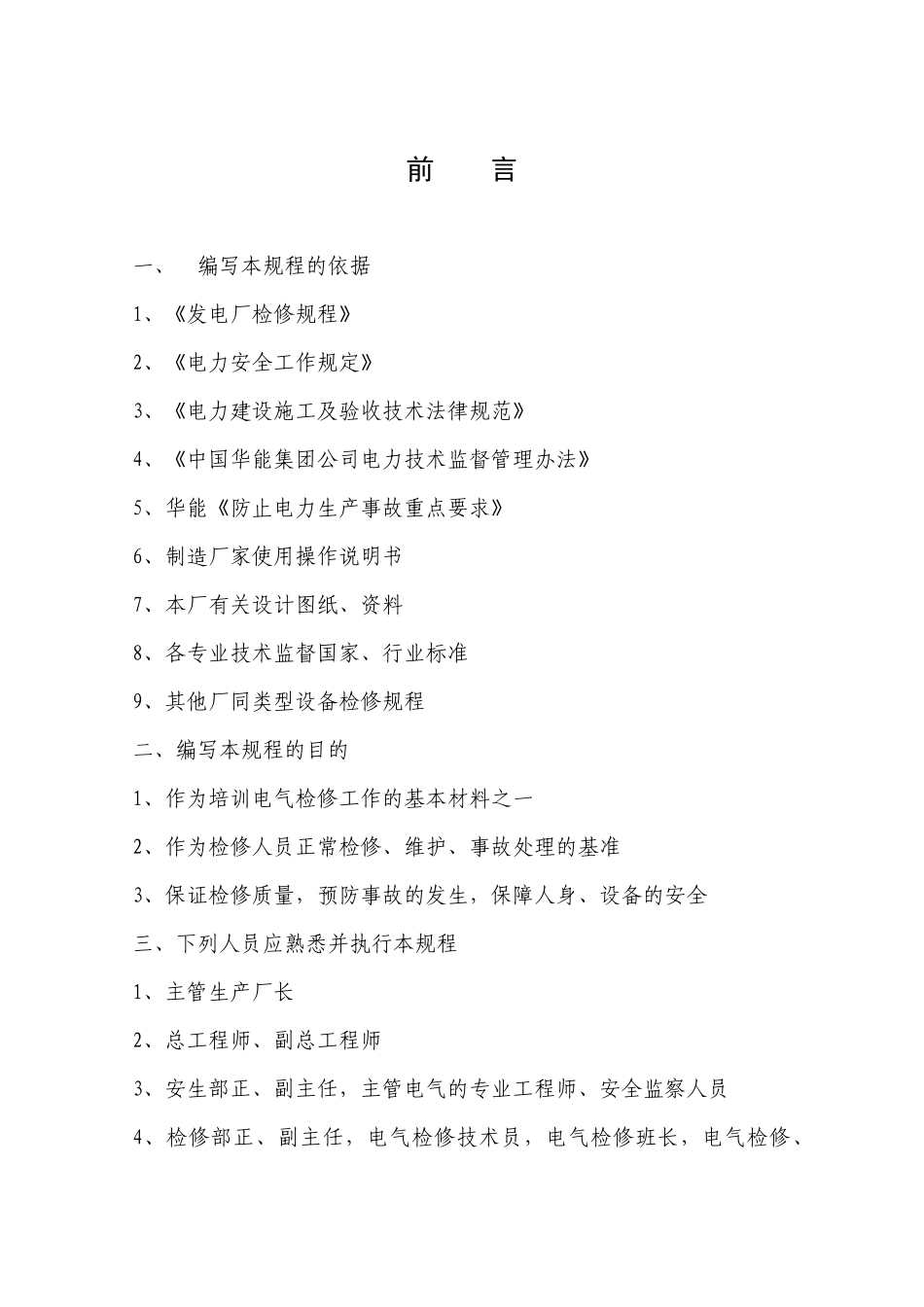 前　言

一、　编写本规程的依据

1、《发电厂检修规程》

2、《电力安全工作规定》

3、《电力建设施工及验收技术法律规范》

4、《中国华能集团公司电力技术监督管理办法》

5、华能《防止电力生产事故重点要求》

6、制造厂家使用操作说明书

7、本厂有关设计图纸、资料

8、各专业技术监督国家、行业标准

9、其他厂同类型设备检修规程

二、编写本规程的目的

1、作为培训电气检修工作的基本材料之一

2、作为检修人员正常检修、维护、事故处理的基准

3、保证检修质量，预防事故的发生，保障人身、设备的安全

三、下列人员应熟悉并执行本规程

1、主管生产厂长

2、总工程师、副总工程师

3、安生部正、副主任，主管电气的专业工程师、安全监察人员

4、检修部正、副主任，电气检修技术员，电气检修班长，电气检修、